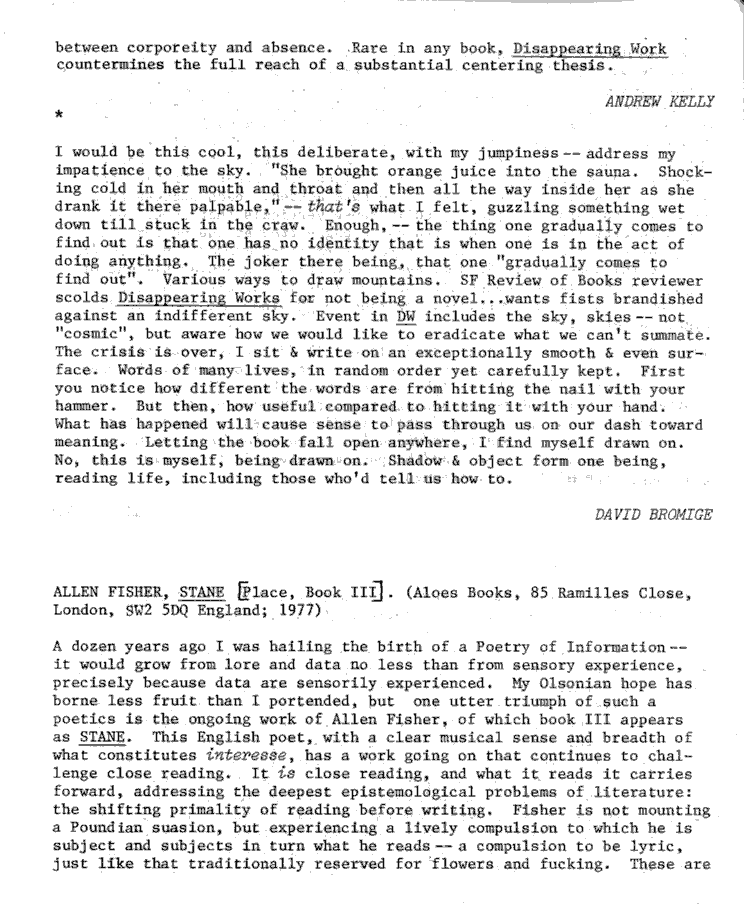 between corporeity and absence. Rare in any book, Disappearing Work countermines the full reach of a substantial centering thesis.

ANDREW KELLY

*

I would be this cool, this deliberate, with my jumpiness -- address my impatience to the sky. "She brought orange juice into the sauna. Shocking cold in her mouth and throat and then all the way inside her as she drank it there palpable," -- that's what I felt, guzzling something wet down till stuck in the craw. Enough, -- the thing one gradually comes to find out is that one has no identity that is when one is in the act of doing anything. The joker there being, that one "gradually comes to find out". Various ways to draw mountains. SF Review of Books reviewer scolds Disappearing Works for not being a novel...wants fists brandished against an indifferent sky. Event in DW includes the sky, skies -- not "cosmic", but aware how we would like to eradicate what we can't summate. The crisis is over, I sit & write on an exceptionally smooth & even surface. Words of many lives, in random order yet carefully kept. First you notice how different the words are from hitting the nail with your hammer. But then, how useful compared to hitting it with your hand. What has happened will cause sense to pass through us on our dash toward meaning. Letting the book fall open anywhere, I find myself drawn on. No, this is myself, being drawn on. Shadow & object form one being, reading life, including those who'd tell us how to.

DAVID BROMIGE

ALLEN FISHER, STANE [Place, Book III]. (Aloes Books, 85 Ramilles Close, London, SW2 5DQ England; 1977)

A dozen years ago I was hailing the birth of a Poetry of Information -- it would grow from lore and data no less than from sensory experience, precisely because data are sensorily experienced. My Olsonian hope has borne less fruit than I portended, but one utter triumph of such a poetics is the ongoing work of Allen Fisher, of which book III appears as STANE. This English poet, with a clear musical sense and breadth of what constitutes interesse, has a work going on that continues to challenge close reading. It is close reading, and what it reads it carries forward, addressing the deepest epistemological problems of literature: the shifting primality of reading before writing. Fisher is not mounting a Poundian suasion, but experiencing a lively compulsion to which he is subject and subjects in turn what he reads -- a compulsion to be lyric, just like that traditionally reserved for flowers and fucking. These are